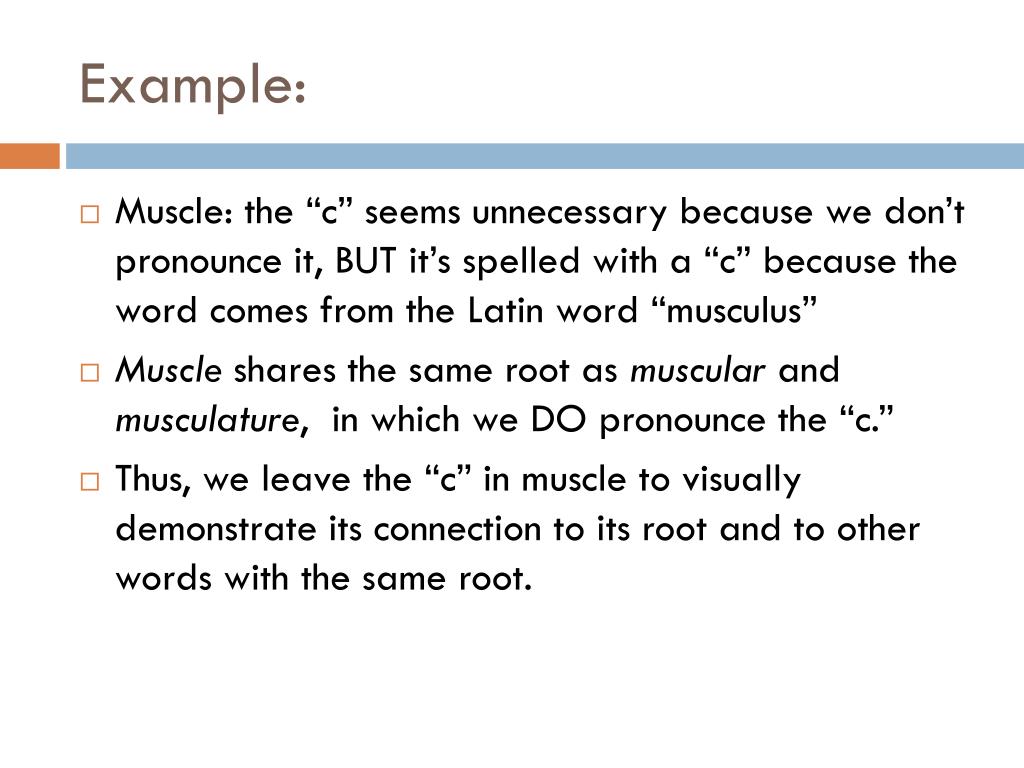 Example:

□ Muscle: the “c” seems unnecessary because we don’t pronounce it, BUT it’s spelled with a “c” because the word comes from the Latin word “musculus”

□ Muscle shares the same root as muscular and musculature, in which we DO pronounce the “c.”

□ Thus, we leave the “c” in muscle to visually demonstrate its connection to its root and to other words with the same root.